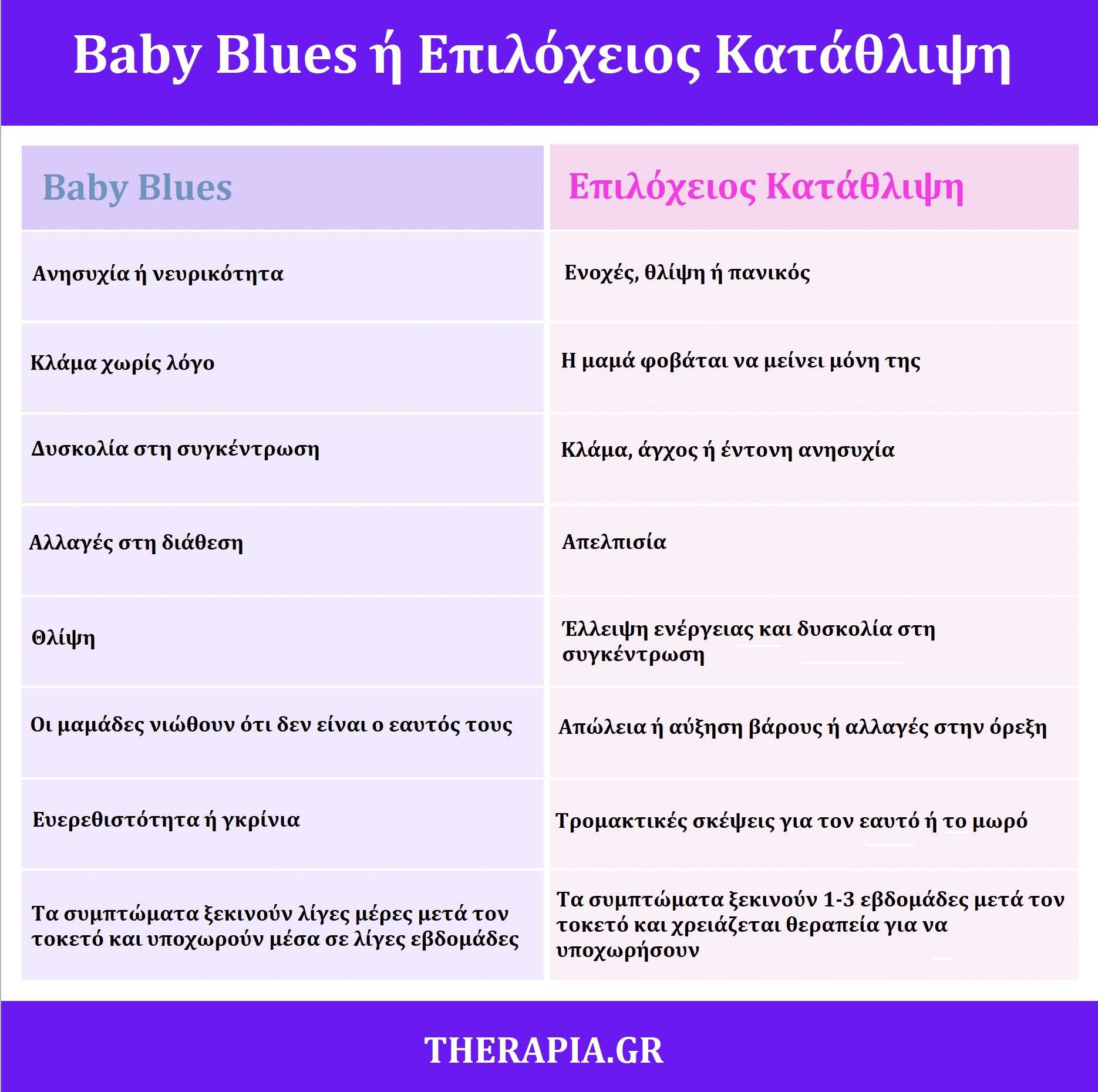 Baby Blues ή Επιλόχειος Κατάθλιψη

| Baby Blues | Επιλόχειος Κατάθλιψη |
|---|---|
| Ανησυχία ή νευρικότητα | Ενοχές, θλίψη ή πανικός |
| Κλάμα χωρίς λόγο | Η μαμά φοβάται να μείνει μόνη της |
| Δυσκολία στη συγκέντρωση | Κλάμα, άγχος ή έντονη ανησυχία |
| Αλλαγές στη διάθεση | Απελπισία |
| Θλίψη | Έλλειψη ενέργειας και δυσκολία στη συγκέντρωση |
| Οι μαμάδες νιώθουν ότι δεν είναι ο εαυτός τους | Απώλεια ή αύξηση βάρους ή αλλαγές στην όρεξη |
| Ευερεθιστότητα ή γκρίνια | Τρομακτικές σκέψεις για τον εαυτό ή το μωρό |
| Τα συμπτώματα ξεκινούν λίγες μέρες μετά τον τοκετό και υποχωρούν μέσα σε λίγες εβδομάδες | Τα συμπτώματα ξεκινούν 1-3 εβδομάδες μετά τον τοκετό και χρειάζεται θεραπεία για να υποχωρήσουν |

THERAPIA.GR